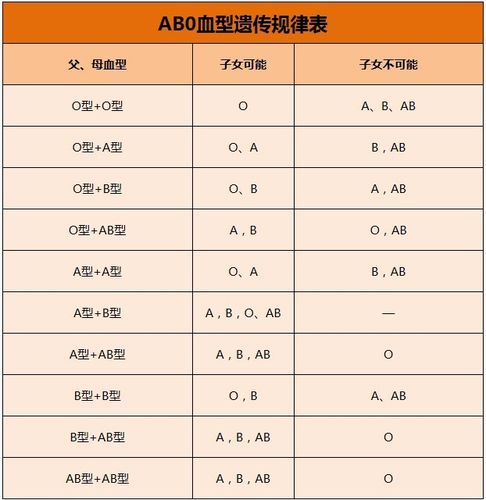 AB0血型遗传规律表

| 父、母血型 | 子女可能 | 子女不可能 |
|---|---|---|
| O型+O型 | O | A、B、AB |
| O型+A型 | O、A | B，AB |
| O型+B型 | O、B | A，AB |
| O型+AB型 | A，B | O，AB |
| A型+A型 | O、A | B，AB |
| A型+B型 | A，B，O、AB | — |
| A型+AB型 | A，B，AB | O |
| B型+B型 | O，B | A、AB |
| B型+AB型 | A，B，AB | O |
| AB型+AB型 | A，B，AB | O |